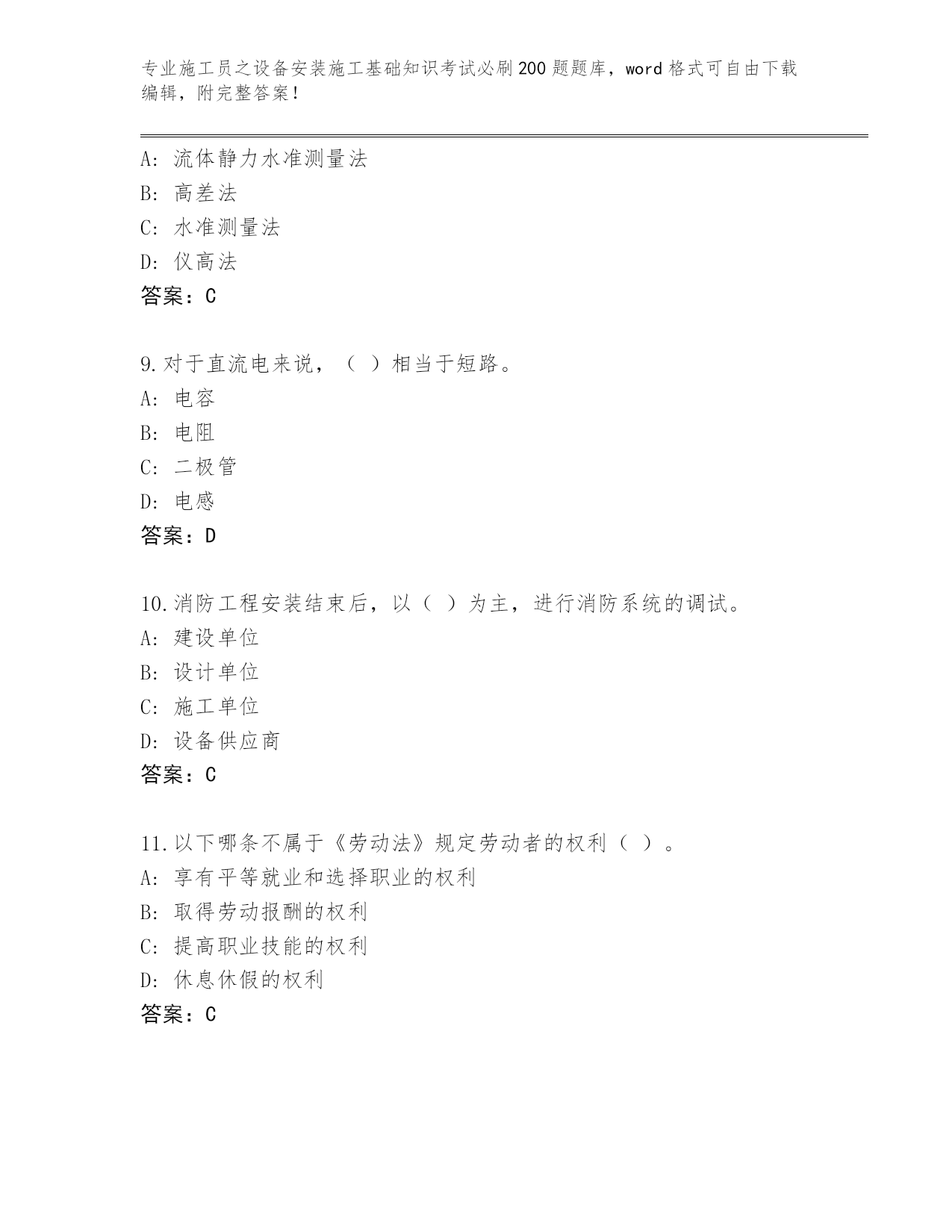 专业施工员之设备安装施工基础知识考试必刷200题题库，word格式可自由下载编辑，附完整答案！

A：流体静力水准测量法
B：高差法
C：水准测量法
D：仪高法
答案：C

9.对于直流电来说，（ ）相当于短路。
A：电容
B：电阻
C：二极管
D：电感
答案：D

10.消防工程安装结束后，以（ ）为主，进行消防系统的调试。
A：建设单位
B：设计单位
C：施工单位
D：设备供应商
答案：C

11.以下哪条不属于《劳动法》规定劳动者的权利（ ）。
A：享有平等就业和选择职业的权利
B：取得劳动报酬的权利
C：提高职业技能的权利
D：休息休假的权利
答案：C